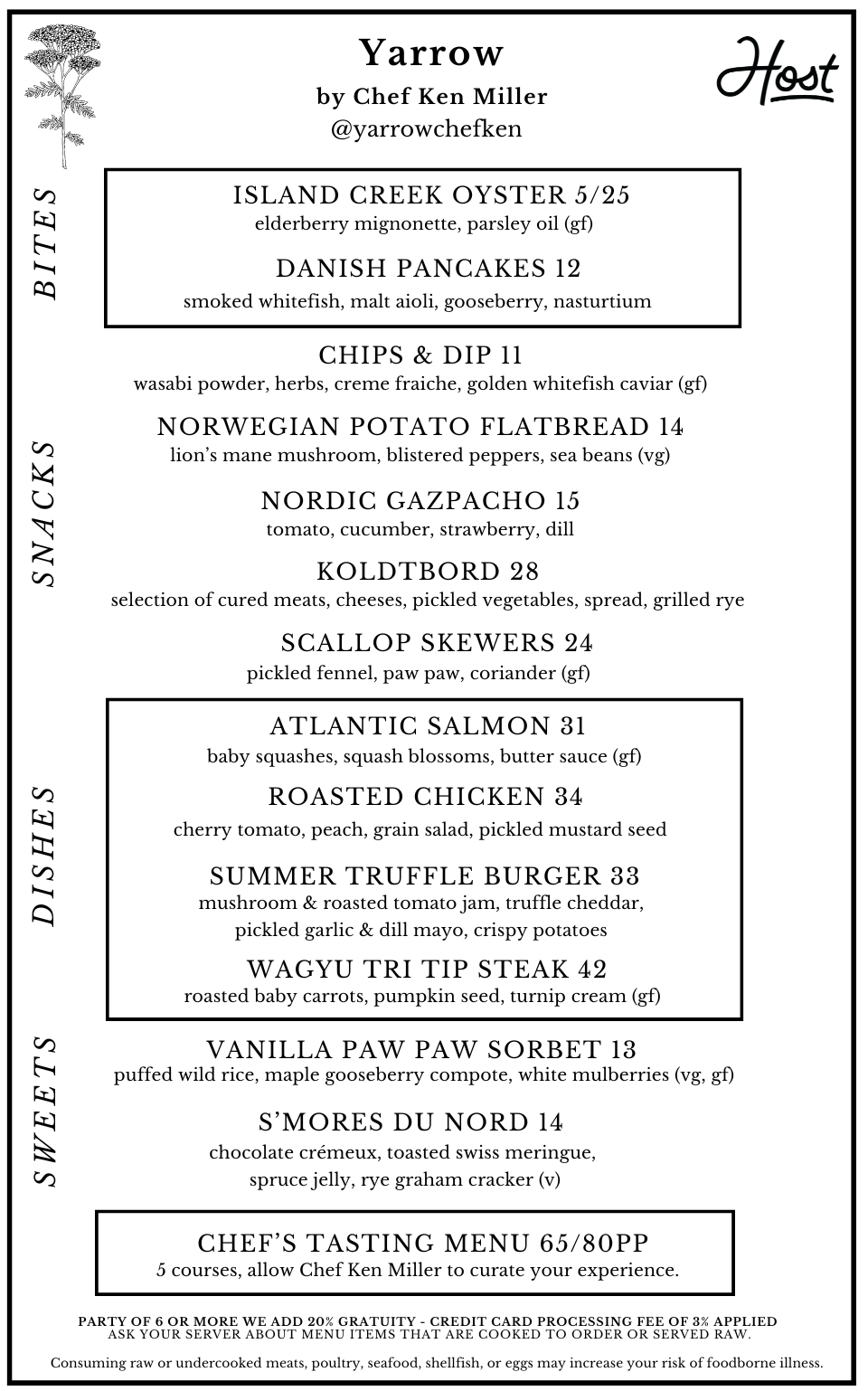 Yarrow
by Chef Ken Miller
@yarrowchefken

Host

BITES

ISLAND CREEK OYSTER 5/25
elderberry mignonette, parsley oil (gf)

DANISH PANCAKES 12
smoked whitefish, malt aioli, gooseberry, nasturtium

SNACKS

CHIPS & DIP 11
wasabi powder, herbs, creme fraiche, golden whitefish caviar (gf)

NORWEGIAN POTATO FLATBREAD 14
lion's mane mushroom, blistered peppers, sea beans (vg)

NORDIC GAZPACHO 15
tomato, cucumber, strawberry, dill

KOLDTBORD 28
selection of cured meats, cheeses, pickled vegetables, spread, grilled rye

SCALLOP SKEWERS 24
pickled fennel, paw paw, coriander (gf)

DISHES

ATLANTIC SALMON 31
baby squashes, squash blossoms, butter sauce (gf)

ROASTED CHICKEN 34
cherry tomato, peach, grain salad, pickled mustard seed

SUMMER TRUFFLE BURGER 33
mushroom & roasted tomato jam, truffle cheddar, pickled garlic & dill mayo, crispy potatoes

WAGYU TRI TIP STEAK 42
roasted baby carrots, pumpkin seed, turnip cream (gf)

SWEETS

VANILLA PAW PAW SORBET 13
puffed wild rice, maple gooseberry compote, white mulberries (vg, gf)

S'MORES DU NORD 14
chocolate crémeux, toasted swiss meringue, spruce jelly, rye graham cracker (v)

CHEF'S TASTING MENU 65/80PP
5 courses, allow Chef Ken Miller to curate your experience.

PARTY OF 6 OR MORE WE ADD 20% GRATUITY - CREDIT CARD PROCESSING FEE OF 3% APPLIED
ASK YOUR SERVER ABOUT MENU ITEMS THAT ARE COOKED TO ORDER OR SERVED RAW.

Consuming raw or undercooked meats, poultry, seafood, shellfish, or eggs may increase your risk of foodborne illness.